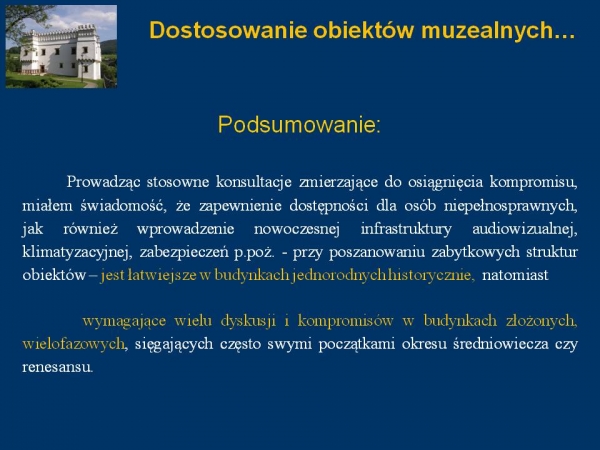 Dostosowanie obiektów muzealnych…

Podsumowanie:

Prowadząc stosowne konsultacje zmierzające do osiągnięcia kompromisu, miałem świadomość, że zapewnienie dostępności dla osób niepełnosprawnych, jak również wprowadzenie nowoczesnej infrastruktury audiowizualnej, klimatyzacyjnej, zabezpieczeń p.poż. - przy poszanowaniu zabytkowych struktur obiektów – jest łatwiejsze w budynkach jednorodnych historycznie, natomiast

wymagające wielu dyskusji i kompromisów w budynkach złożonych, wielofazowych, sięgających często swymi początkami okresu średniowiecza czy renesansu.